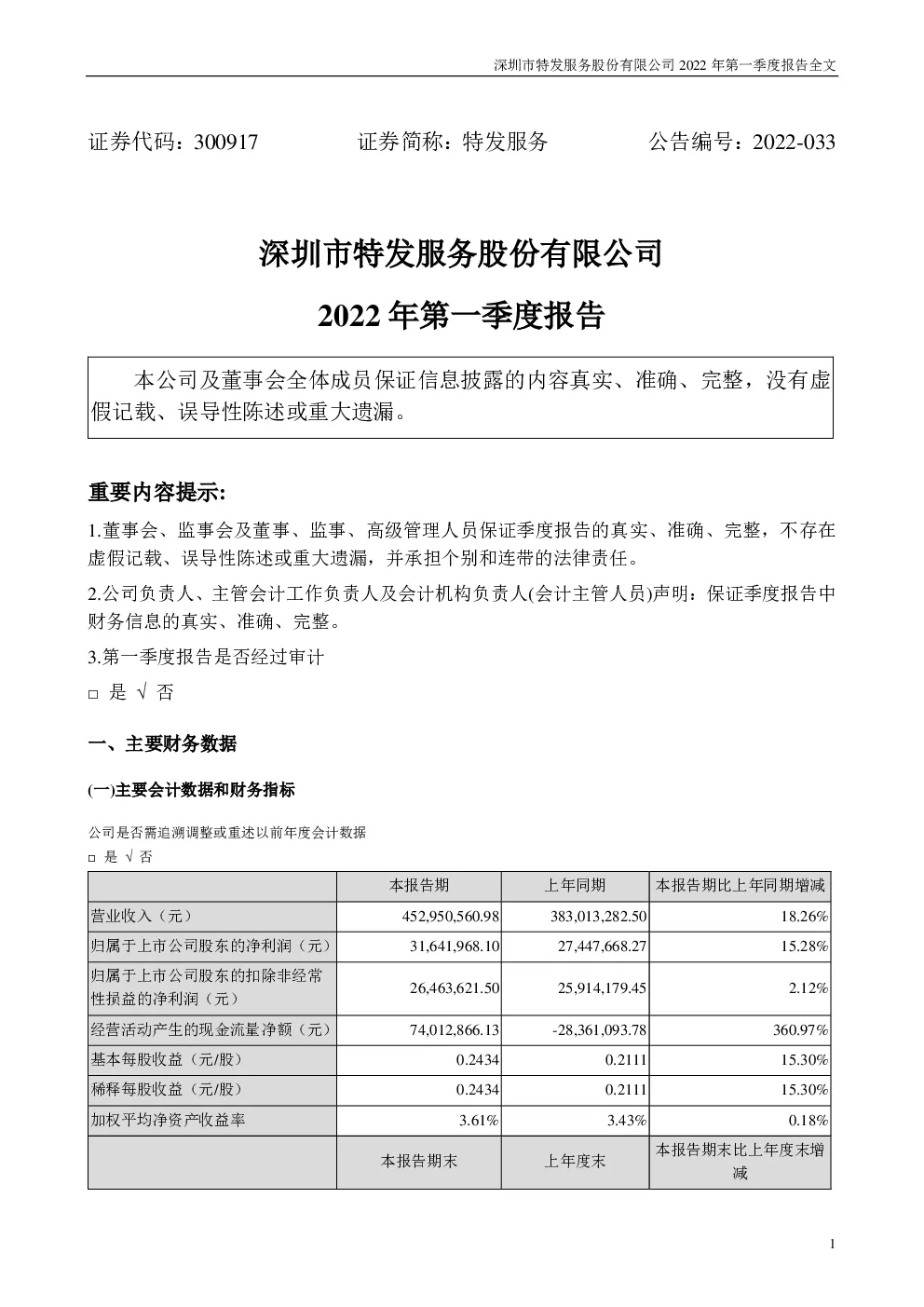 深圳市特发服务股份有限公司 2022 年第一季度报告全文

证券代码：300917　　证券简称：特发服务　　公告编号：2022-033

深圳市特发服务股份有限公司

2022 年第一季度报告

本公司及董事会全体成员保证信息披露的内容真实、准确、完整，没有虚假记载、误导性陈述或重大遗漏。

重要内容提示:

1.董事会、监事会及董事、监事、高级管理人员保证季度报告的真实、准确、完整，不存在虚假记载、误导性陈述或重大遗漏，并承担个别和连带的法律责任。

2.公司负责人、主管会计工作负责人及会计机构负责人(会计主管人员)声明：保证季度报告中财务信息的真实、准确、完整。

3.第一季度报告是否经过审计

□ 是 √ 否

一、主要财务数据

(一)主要会计数据和财务指标

公司是否需追溯调整或重述以前年度会计数据

□ 是 √ 否

| | 本报告期 | 上年同期 | 本报告期比上年同期增减 |
|---|---|---|---|
| 营业收入（元） | 452,950,560.98 | 383,013,282.50 | 18.26% |
| 归属于上市公司股东的净利润（元） | 31,641,968.10 | 27,447,668.27 | 15.28% |
| 归属于上市公司股东的扣除非经常性损益的净利润（元） | 26,463,621.50 | 25,914,179.45 | 2.12% |
| 经营活动产生的现金流量净额（元） | 74,012,866.13 | -28,361,093.78 | 360.97% |
| 基本每股收益（元/股） | 0.2434 | 0.2111 | 15.30% |
| 稀释每股收益（元/股） | 0.2434 | 0.2111 | 15.30% |
| 加权平均净资产收益率 | 3.61% | 3.43% | 0.18% |
| | 本报告期末 | 上年度末 | 本报告期末比上年度末增减 |

1